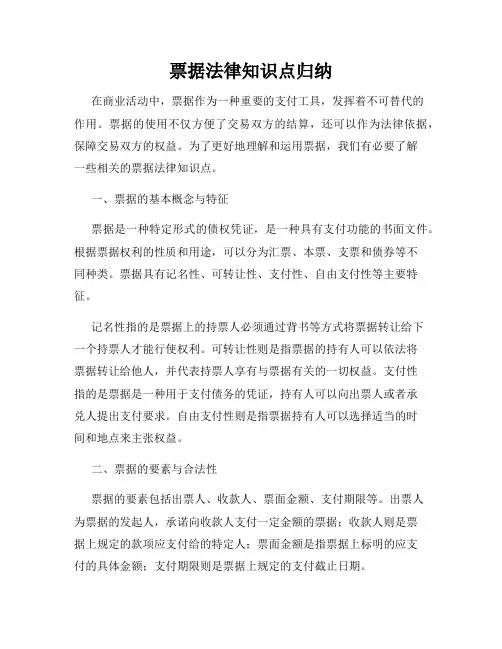 票据法律知识点归纳

在商业活动中，票据作为一种重要的支付工具，发挥着不可替代的作用。票据的使用不仅方便了交易双方的结算，还可以作为法律依据，保障交易双方的权益。为了更好地理解和运用票据，我们有必要了解一些相关的票据法律知识点。

一、票据的基本概念与特征

票据是一种特定形式的债权凭证，是一种具有支付功能的书面文件。根据票据权利的性质和用途，可以分为汇票、本票、支票和债券等不同种类。票据具有记名性、可转让性、支付性、自由支付性等主要特征。

记名性指的是票据上的持票人必须通过背书等方式将票据转让给下一个持票人才能行使权利。可转让性则是指票据的持有人可以依法将票据转让给他人，并代表持票人享有与票据有关的一切权益。支付性指的是票据是一种用于支付债务的凭证，持有人可以向出票人或者承兑人提出支付要求。自由支付性则是指票据持有人可以选择适当的时间和地点来主张权益。

二、票据的要素与合法性

票据的要素包括出票人、收款人、票面金额、支付期限等。出票人为票据的发起人，承诺向收款人支付一定金额的票据；收款人则是票据上规定的款项应支付给的特定人；票面金额是指票据上标明的应支付的具体金额；支付期限则是票据上规定的支付截止日期。